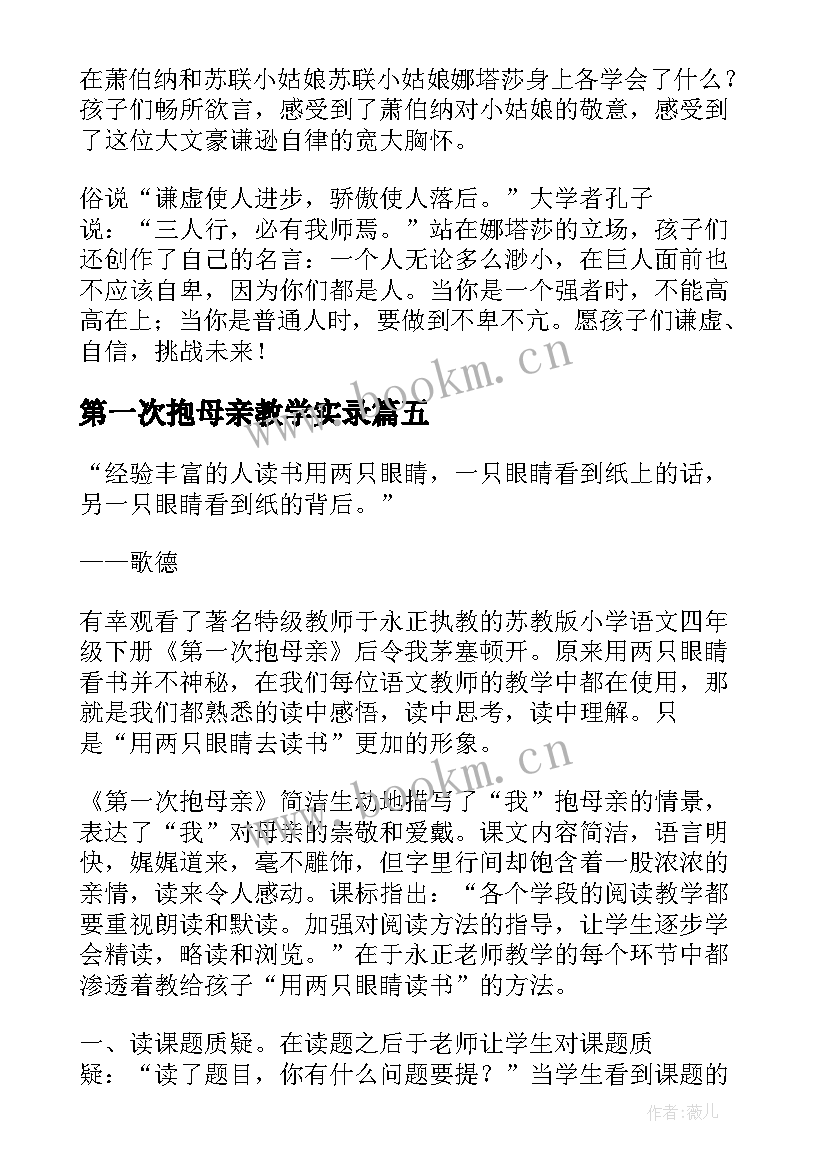 在萧伯纳和苏联小姑娘苏联小姑娘娜塔莎身上各学会了什么？孩子们畅所欲言，感受到了萧伯纳对小姑娘的敬意，感受到了这位大文豪谦逊自律的宽大胸怀。

俗说“谦虚使人进步，骄傲使人落后。”大学者孔子说：“三人行，必有我师焉。”站在娜塔莎的立场，孩子们还创作了自己的名言：一个人无论多么渺小，在巨人面前也不应该自卑，因为你们都是人。当你是一个强者时，不能高高在上；当你是普通人时，要做到不卑不亢。愿孩子们谦虚、自信，挑战未来！

www.bookm.cn

第一次抱母亲教学实录篇五

“经验丰富的人读书用两只眼睛，一只眼睛看到纸上的话，另一只眼睛看到纸的背后。”

——歌德

有幸观看了著名特级教师于永正执教的苏教版小学语文四年级下册《第一次抱母亲》后令我茅塞顿开。原来用两只眼睛看书并不神秘，在我们每位语文教师的教学中都在使用，那就是我们都熟悉的读中感悟，读中思考，读中理解。只是“用两只眼睛去读书”更加的形象。

www.bookm.cn

《第一次抱母亲》简洁生动地描写了“我”抱母亲的情景，表达了“我”对母亲的崇敬和爱戴。课文内容简洁，语言明快，娓娓道来，毫不雕饰，但字里行间却饱含着一股浓浓的亲情，读来令人感动。课标指出：“各个学段的阅读教学都要重视朗读和默读。加强对阅读方法的指导，让学生逐步学会精读，略读和浏览。”在于永正老师教学的每个环节中都渗透着教给孩子“用两只眼睛读书”的方法。

一、读课题质疑。在读题之后于老师让学生对课题质疑：“读了题目，你有什么问题要提？”当学生看到课题的

作者：薇儿